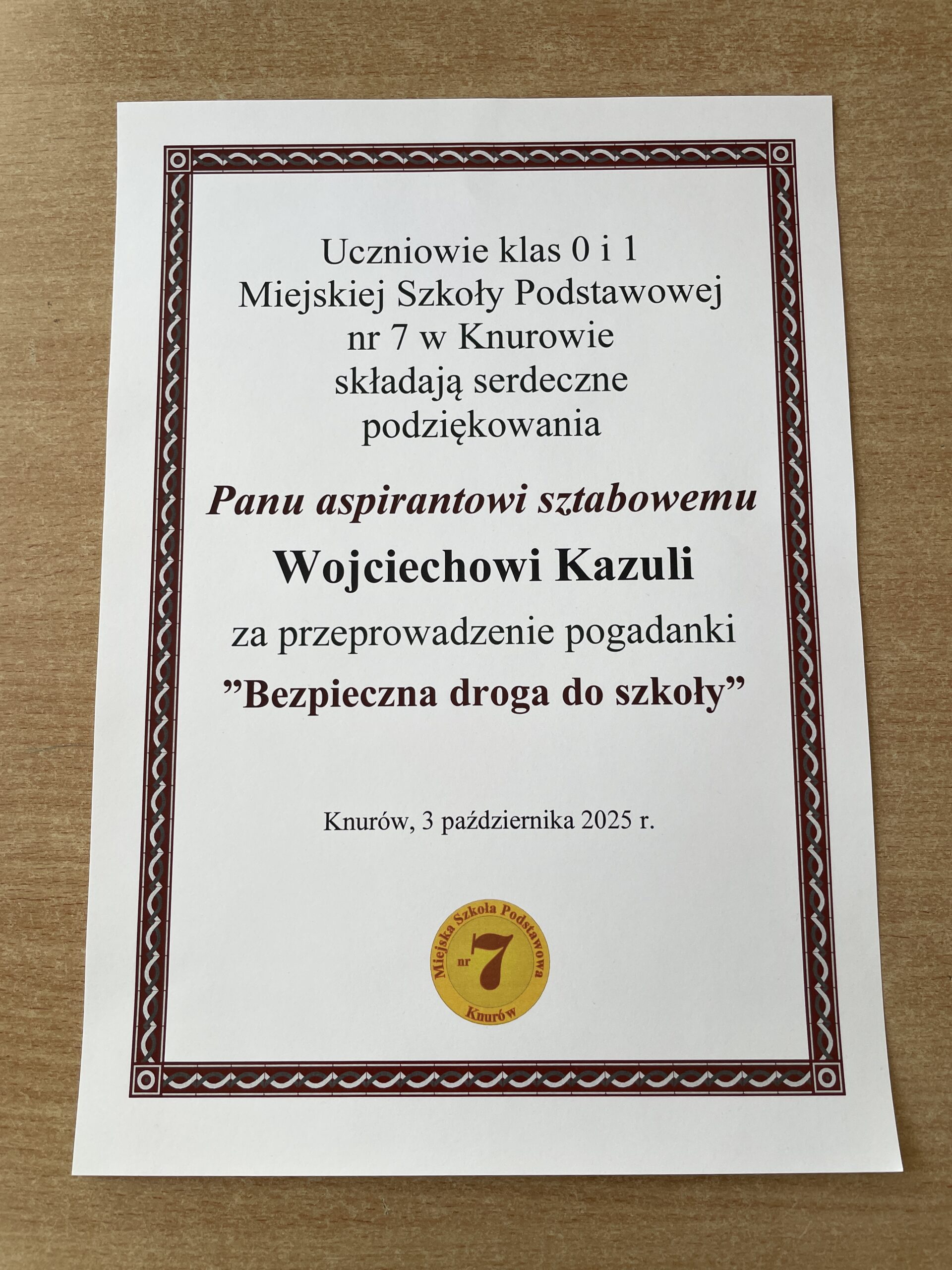 Uczniowie klas 0 i 1
Miejskiej Szkoły Podstawowej
nr 7 w Knurowie
składają serdeczne
podziękowania

Panu aspirantowi sztabowemu

Wojciechowi Kazuli

za przeprowadzenie pogadanki

"Bezpieczna droga do szkoły"

Knurów, 3 października 2025 r.

Miejska Szkoła Podstawowa
nr 7
Knurów